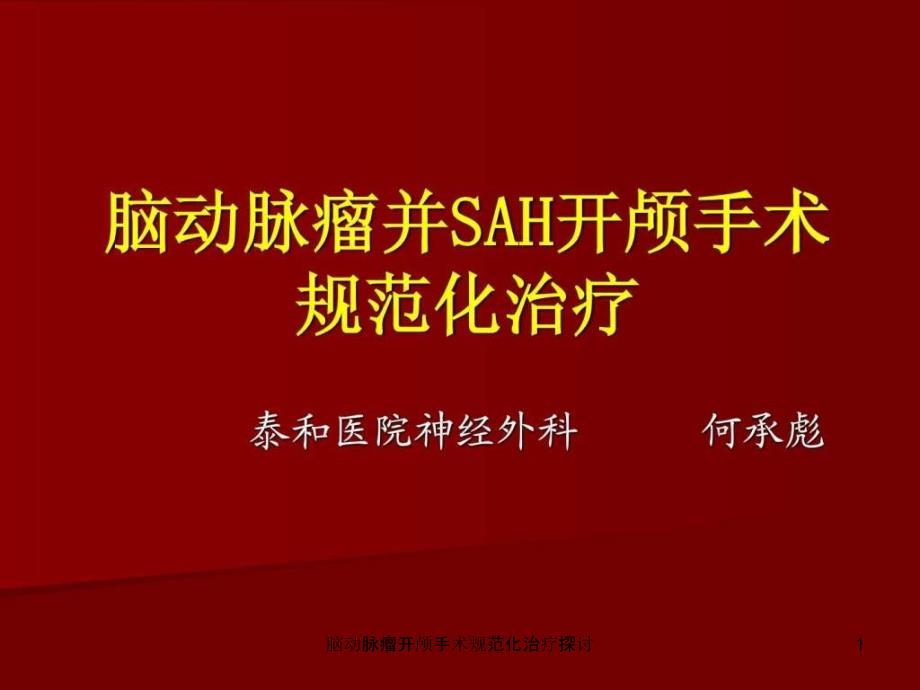 脑动脉瘤并SAH开颅手术规范化治疗

泰和医院神经外科　　何承彪

脑动脉瘤开颅手术规范化治疗探讨

1